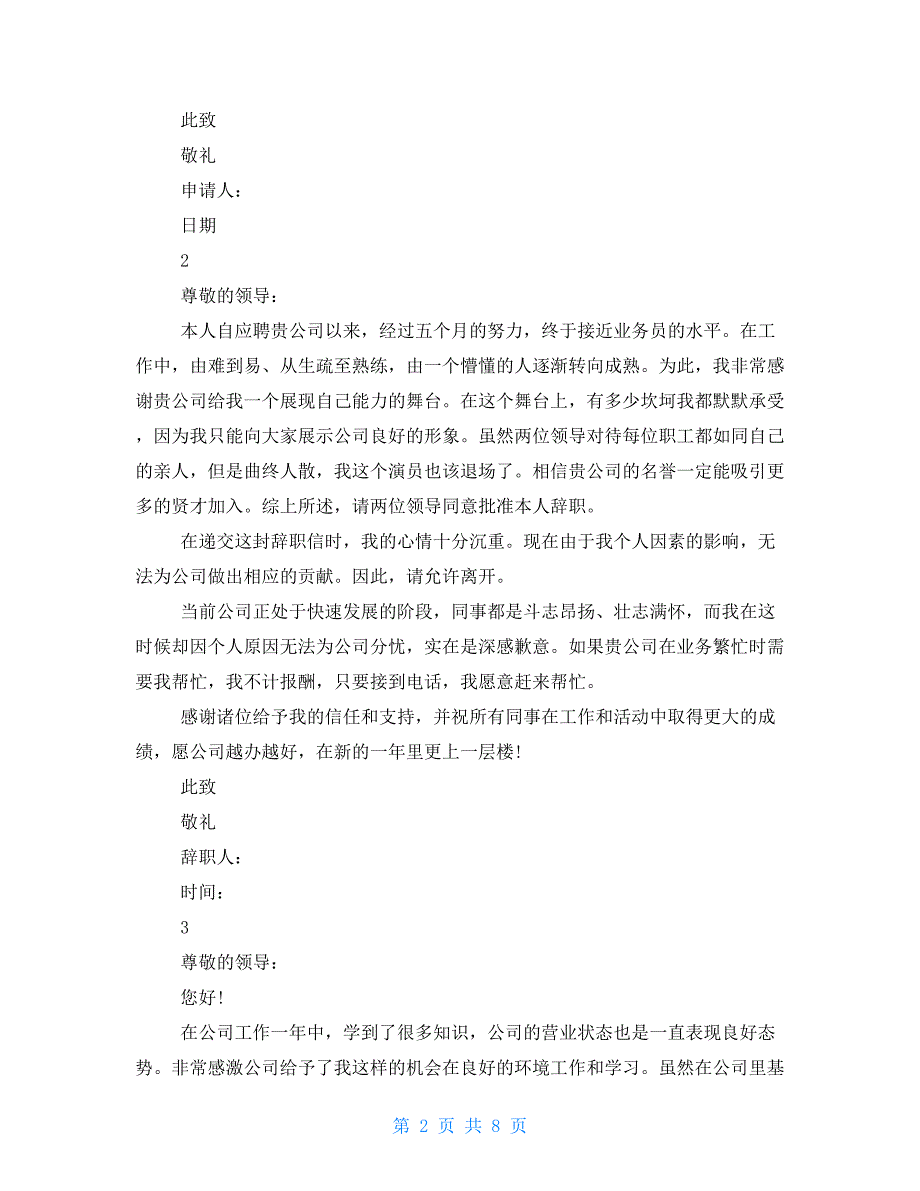 此致

敬礼

申请人：

日期

2

尊敬的领导：

本人自应聘贵公司以来，经过五个月的努力，终于接近业务员的水平。在工作中，由难到易、从生疏至熟练，由一个懵懂的人逐渐转向成熟。为此，我非常感谢贵公司给我一个展现自己能力的舞台。在这个舞台上，有多少坎坷我都默默承受，因为我只能向大家展示公司良好的形象。虽然两位领导对待每位职工都如同自己的亲人，但是曲终人散，我这个演员也该退场了。相信贵公司的名誉一定能吸引更多的贤才加入。综上所述，请两位领导同意批准本人辞职。

在递交这封辞职信时，我的心情十分沉重。现在由于我个人因素的影响，无法为公司做出相应的贡献。因此，请允许离开。

当前公司正处于快速发展的阶段，同事都是斗志昂扬、壮志满怀，而我在这时候却因个人原因无法为公司分忧，实在是深感歉意。如果贵公司在业务繁忙时需要我帮忙，我不计报酬，只要接到电话，我愿意赶来帮忙。

感谢诸位给予我的信任和支持，并祝所有同事在工作和活动中取得更大的成绩，愿公司越办越好，在新的一年里更上一层楼!

此致

敬礼

辞职人：

时间：

3

尊敬的领导：

您好!

在公司工作一年中，学到了很多知识，公司的营业状态也是一直表现良好态势。非常感激公司给予了我这样的机会在良好的环境工作和学习。虽然在公司里基

第 2 页 共 8 页